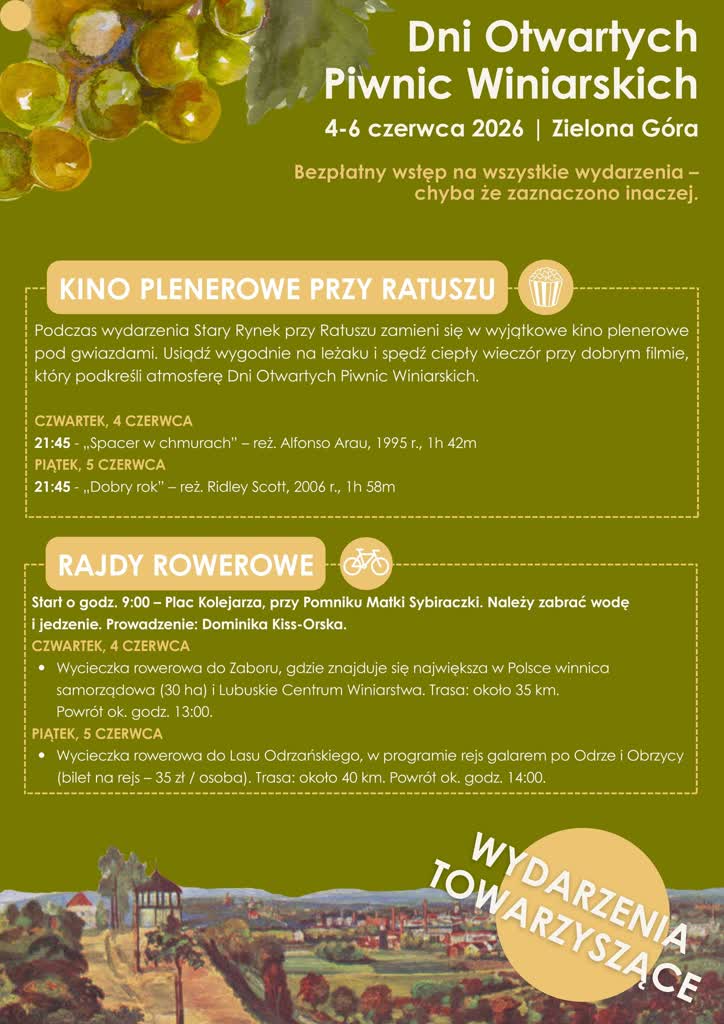 Dni Otwartych Piwnic Winiarskich
4-6 czerwca 2026 | Zielona Góra

Bezpłatny wstęp na wszystkie wydarzenia – chyba że zaznaczono inaczej.

KINO PLENEROWE PRZY RATUSZU

Podczas wydarzenia Stary Rynek przy Ratuszu zamieni się w wyjątkowe kino plenerowe pod gwiazdami. Usiądź wygodnie na leżaku i spędź ciepły wieczór przy dobrym filmie, który podkreśli atmosferę Dni Otwartych Piwnic Winiarskich.

CZWARTEK, 4 CZERWCA
21:45 - „Spacer w chmurach" – reż. Alfonso Arau, 1995 r., 1h 42m
PIĄTEK, 5 CZERWCA
21:45 - „Dobry rok" – reż. Ridley Scott, 2006 r., 1h 58m

RAJDY ROWEROWE

Start o godz. 9:00 – Plac Kolejarza, przy Pomniku Matki Sybiraczki. Należy zabrać wodę i jedzenie. Prowadzenie: Dominika Kiss-Orska.
CZWARTEK, 4 CZERWCA
• Wycieczka rowerowa do Zaboru, gdzie znajduje się największa w Polsce winnica samorządowa (30 ha) i Lubuskie Centrum Winiarstwa. Trasa: około 35 km. Powrót ok. godz. 13:00.
PIĄTEK, 5 CZERWCA
• Wycieczka rowerowa do Lasu Odrzańskiego, w programie rejs galarem po Odrze i Obrzycy (bilet na rejs – 35 zł / osoba). Trasa: około 40 km. Powrót ok. godz. 14:00.

WYDARZENIA TOWARZYSZĄCE